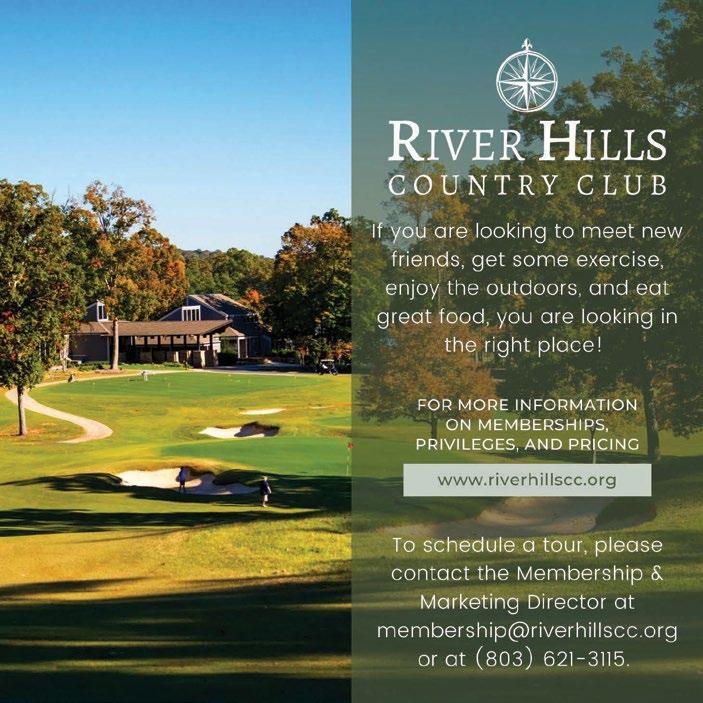 RIVER HILLS
COUNTRY CLUB

If you are looking to meet new friends, get some exercise, enjoy the outdoors, and eat great food, you are looking in the right place!

FOR MORE INFORMATION ON MEMBERSHIPS, PRIVILEGES, AND PRICING

www.riverhillscc.org

To schedule a tour, please contact the Membership & Marketing Director at membership@riverhillscc.org or at (803) 621-3115.